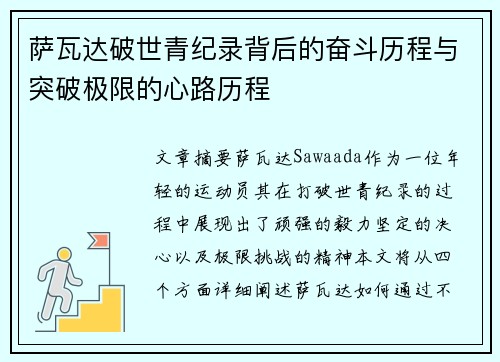 萨瓦达破世青纪录背后的奋斗历程与突破极限的心路历程

文章摘要萨瓦达Sawaada作为一位年轻的运动员其在打破世青纪录的过程中展现出了顽强的毅力坚定的决心以及极限挑战的精神本文将从四个方面详细阐述萨瓦达如何通过不